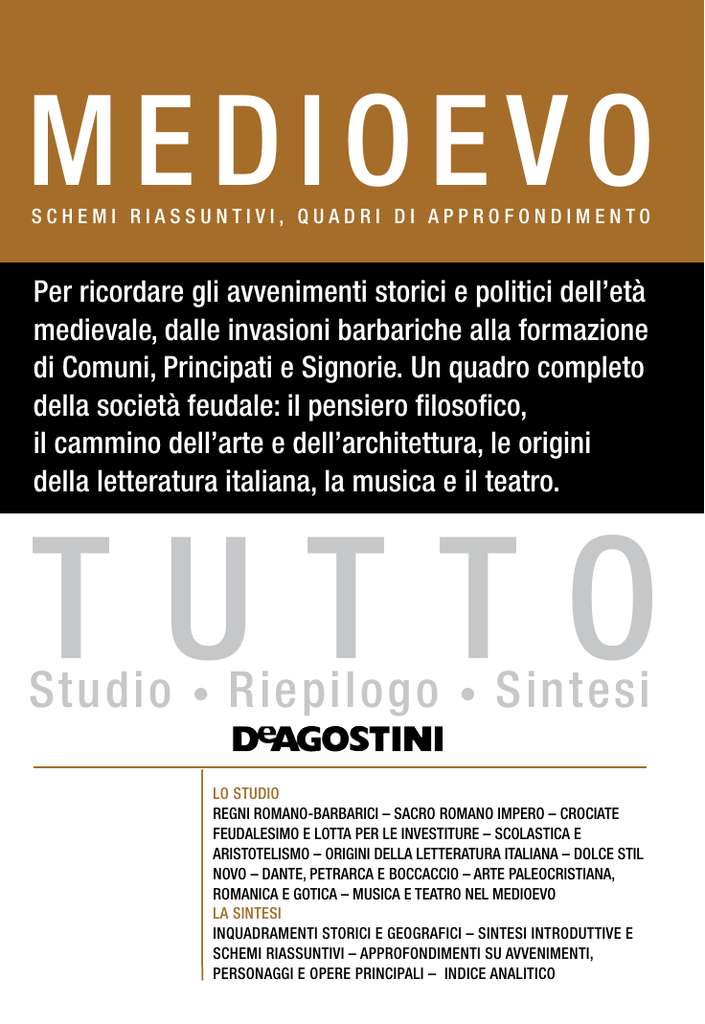 MEDIOEVO

SCHEMI RIASSUNTIVI, QUADRI DI APPROFONDIMENTO

Per ricordare gli avvenimenti storici e politici dell'età medievale, dalle invasioni barbariche alla formazione di Comuni, Principati e Signorie. Un quadro completo della società feudale: il pensiero filosofico, il cammino dell'arte e dell'architettura, le origini della letteratura italiana, la musica e il teatro.

TUTTO

Studio • Riepilogo • Sintesi

DeAGOSTINI

LO STUDIO
REGNI ROMANO-BARBARICI – SACRO ROMANO IMPERO – CROCIATE FEUDALESIMO E LOTTA PER LE INVESTITURE – SCOLASTICA E ARISTOTELISMO – ORIGINI DELLA LETTERATURA ITALIANA – DOLCE STIL NOVO – DANTE, PETRARCA E BOCCACCIO – ARTE PALEOCRISTIANA, ROMANICA E GOTICA – MUSICA E TEATRO NEL MEDIOEVO
LA SINTESI
INQUADRAMENTI STORICI E GEOGRAFICI – SINTESI INTRODUTTIVE E SCHEMI RIASSUNTIVI – APPROFONDIMENTI SU AVVENIMENTI, PERSONAGGI E OPERE PRINCIPALI – INDICE ANALITICO